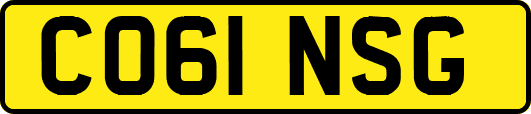 CO61 NSG